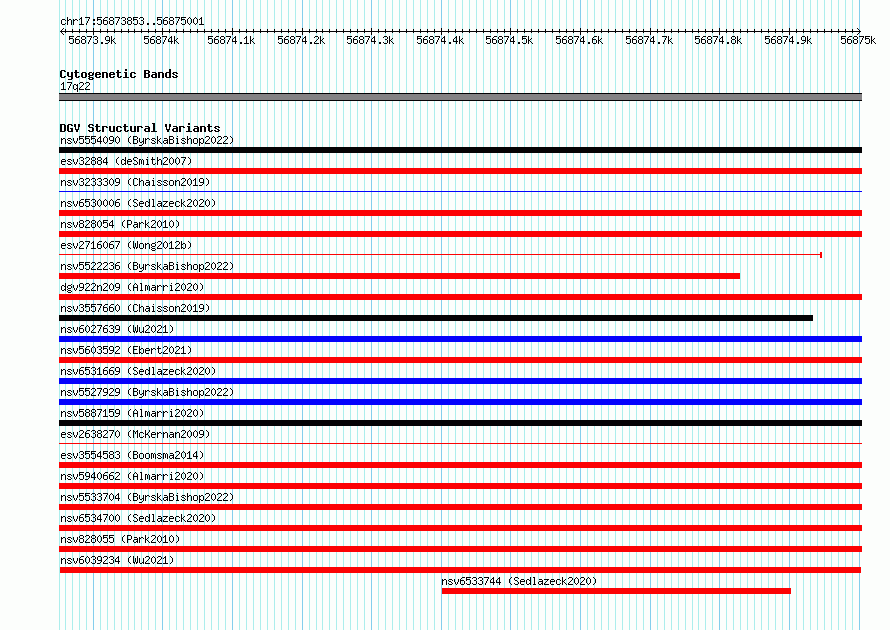 chr17:56873853..56875001

56873.9k 56874k 56874.1k 56874.2k 56874.3k 56874.4k 56874.5k 56874.6k 56874.7k 56874.8k 56874.9k 56875k

Cytogenetic Bands
17q22

DGV Structural Variants
nsv5554090 (ByrskaBishop2022)
esv32884 (deSmith2007)
nsv3233309 (Chaisson2019)
nsv6530006 (Sedlazeck2020)
nsv828054 (Park2010)
esv2716067 (Wong2012b)
nsv5522236 (ByrskaBishop2022)
dgv922n209 (Almarri2020)
nsv3557660 (Chaisson2019)
nsv6027639 (Wu2021)
nsv5603592 (Ebert2021)
nsv6531669 (Sedlazeck2020)
nsv5527929 (ByrskaBishop2022)
nsv5887159 (Almarri2020)
esv2638270 (McKernan2009)
esv3554583 (Boomsma2014)
nsv5940662 (Almarri2020)
nsv5533704 (ByrskaBishop2022)
nsv6534700 (Sedlazeck2020)
nsv828055 (Park2010)
nsv6039234 (Wu2021)
nsv6533744 (Sedlazeck2020)